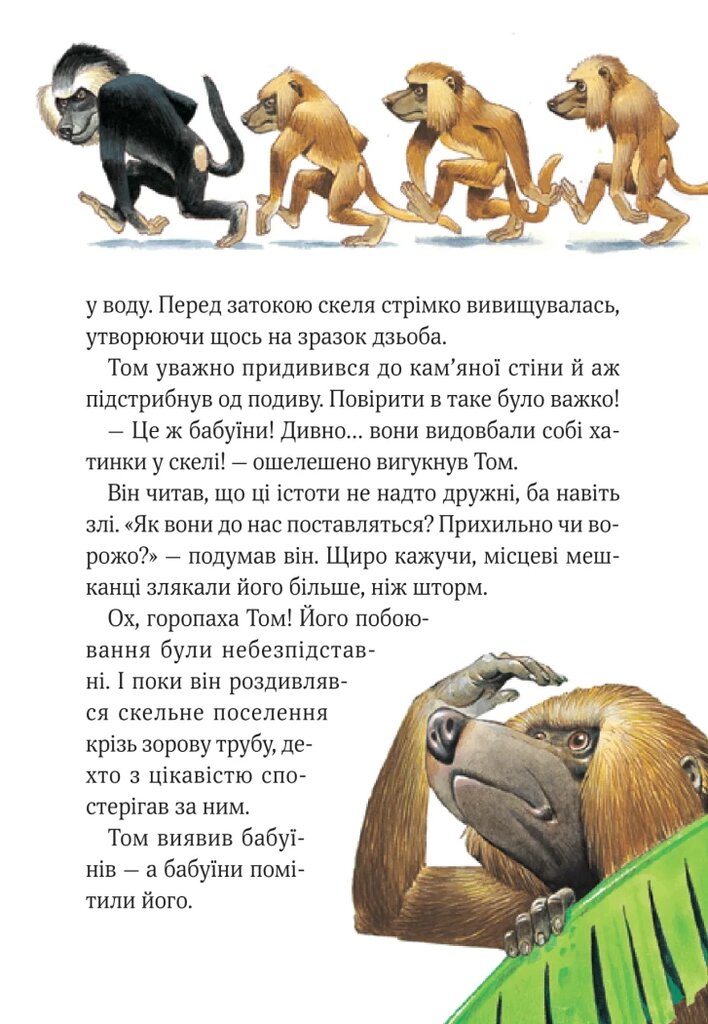 у воду. Перед затокою скеля стрімко вивищувалась, утворюючи щось на зразок дзьоба.

Том уважно придивився до кам'яної стіни й аж підстрибнув од подиву. Повірити в таке було важко!

— Це ж бабуїни! Дивно... вони видовбали собі хатинки у скелі! — ошелешено вигукнув Том.

Він читав, що ці істоти не надто дружні, ба навіть злі. «Як вони до нас поставляться? Прихильно чи ворожо?» — подумав він. Щиро кажучи, місцеві мешканці злякали його більше, ніж шторм.

Ох, горопаха Том! Його побоювання були небезпідставні. І поки він роздивлявся скельне поселення крізь зорову трубу, дехто з цікавістю спостерігав за ним.

Том виявив бабуїнів — а бабуїни помітили його.